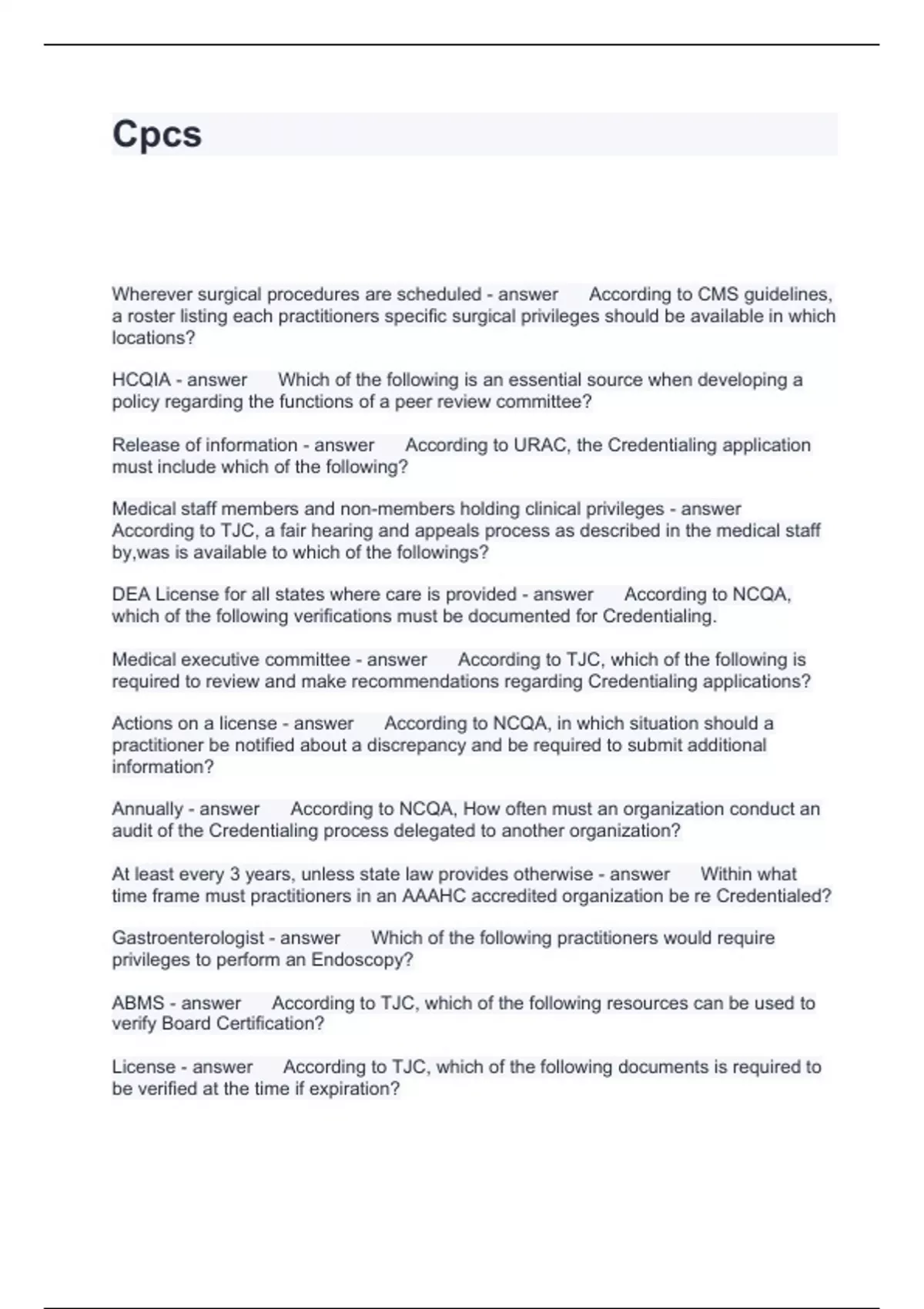 Cpcs

Wherever surgical procedures are scheduled - answer According to CMS guidelines, a roster listing each practitioners specific surgical privileges should be available in which locations?

HCQIA - answer Which of the following is an essential source when developing a policy regarding the functions of a peer review committee?

Release of information - answer According to URAC, the Credentialing application must include which of the following?

Medical staff members and non-members holding clinical privileges - answer According to TJC, a fair hearing and appeals process as described in the medical staff by,was is available to which of the followings?

DEA License for all states where care is provided - answer According to NCQA, which of the following verifications must be documented for Credentialing.

Medical executive committee - answer According to TJC, which of the following is required to review and make recommendations regarding Credentialing applications?

Actions on a license - answer According to NCQA, in which situation should a practitioner be notified about a discrepancy and be required to submit additional information?

Annually - answer According to NCQA, How often must an organization conduct an audit of the Credentialing process delegated to another organization?

At least every 3 years, unless state law provides otherwise - answer Within what time frame must practitioners in an AAAHC accredited organization be re Credentialed?

Gastroenterologist - answer Which of the following practitioners would require privileges to perform an Endoscopy?

ABMS - answer According to TJC, which of the following resources can be used to verify Board Certification?

License - answer According to TJC, which of the following documents is required to be verified at the time if expiration?